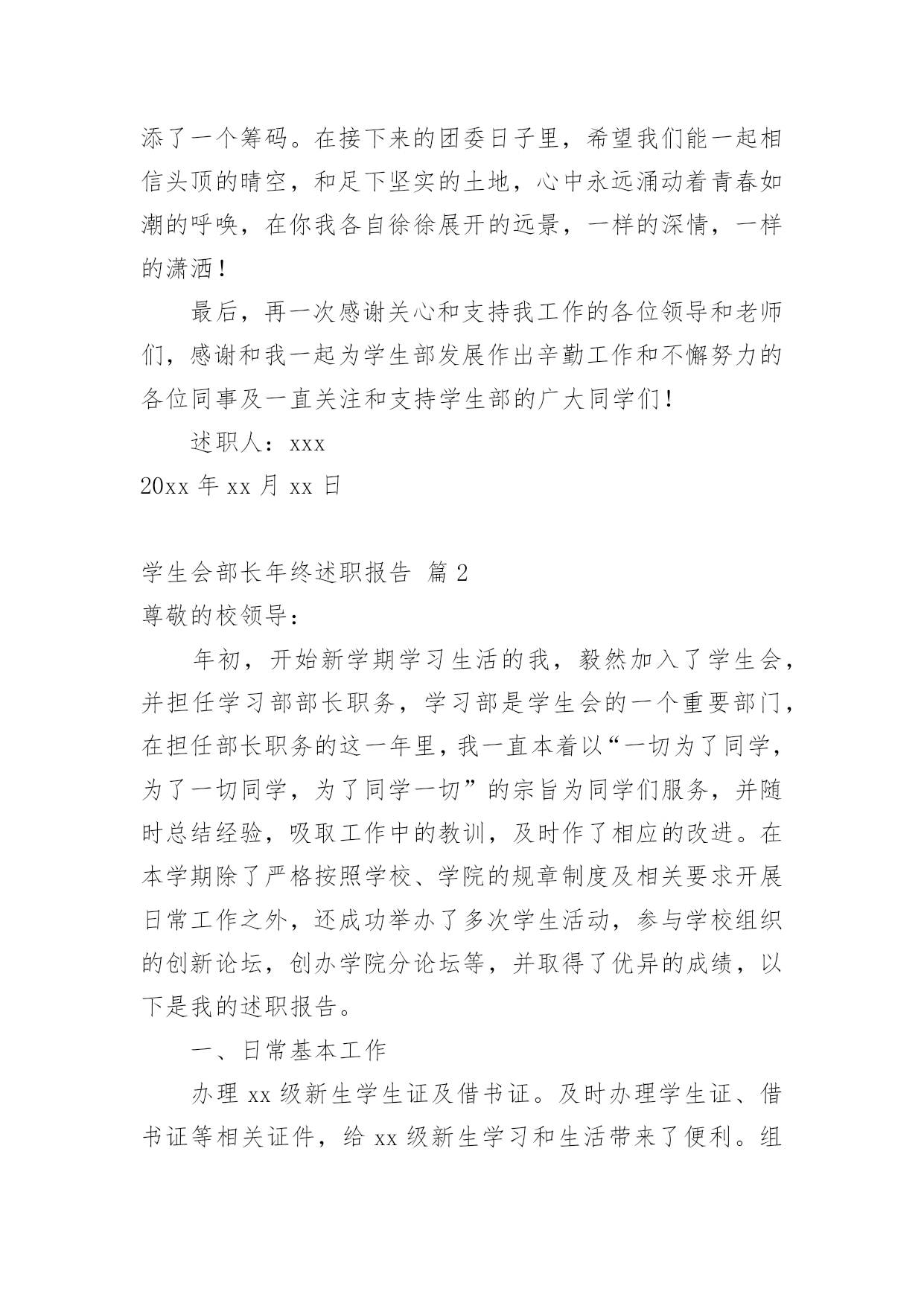 添了一个筹码。在接下来的团委日子里，希望我们能一起相信头顶的晴空，和足下坚实的土地，心中永远涌动着青春如潮的呼唤，在你我各自徐徐展开的远景，一样的深情，一样的潇洒！

最后，再一次感谢关心和支持我工作的各位领导和老师们，感谢和我一起为学生部发展作出辛勤工作和不懈努力的各位同事及一直关注和支持学生部的广大同学们！

述职人：xxx

20xx 年 xx 月 xx 日

学生会部长年终述职报告 篇 2

尊敬的校领导：

年初，开始新学期学习生活的我，毅然加入了学生会，并担任学习部部长职务，学习部是学生会的一个重要部门，在担任部长职务的这一年里，我一直本着以“一切为了同学，为了一切同学，为了同学一切”的宗旨为同学们服务，并随时总结经验，吸取工作中的教训，及时作了相应的改进。在本学期除了严格按照学校、学院的规章制度及相关要求开展日常工作之外，还成功举办了多次学生活动，参与学校组织的创新论坛，创办学院分论坛等，并取得了优异的成绩，以下是我的述职报告。

一、日常基本工作

办理 xx 级新生学生证及借书证。及时办理学生证、借书证等相关证件，给 xx 级新生学习和生活带来了便利。组